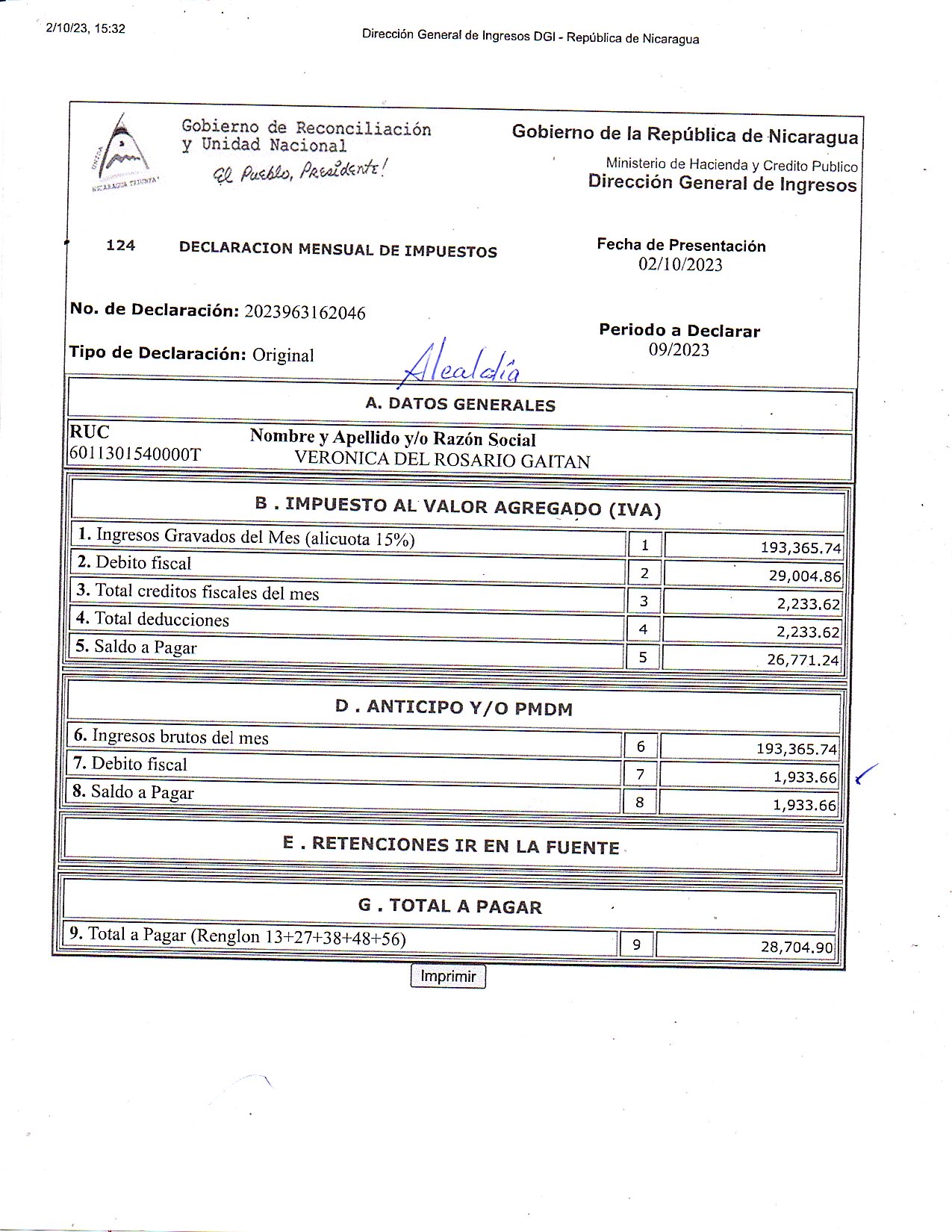 2/10/23, 15:32 Dirección General de Ingresos DGI - República de Nicaragua

UNIDA
NICARAGUA TRIUNFA

Gobierno de Reconciliación y Unidad Nacional
El Pueblo, Presidente!

Gobierno de la República de Nicaragua
Ministerio de Hacienda y Credito Publico
Dirección General de Ingresos

124 DECLARACION MENSUAL DE IMPUESTOS

Fecha de Presentación
02/10/2023

No. de Declaración: 2023963162046

Periodo a Declarar
09/2023

Tipo de Declaración: Original

Alcaldía

A. DATOS GENERALES

RUC
6011301540000T

Nombre y Apellido y/o Razón Social
VERONICA DEL ROSARIO GAITAN

B . IMPUESTO AL VALOR AGREGADO (IVA)

| | | |
|---|---|---|
| 1. Ingresos Gravados del Mes (alicuota 15%) | 1 | 193,365.74 |
| 2. Debito fiscal | 2 | 29,004.86 |
| 3. Total creditos fiscales del mes | 3 | 2,233.62 |
| 4. Total deducciones | 4 | 2,233.62 |
| 5. Saldo a Pagar | 5 | 26,771.24 |

D . ANTICIPO Y/O PMDM

| | | |
|---|---|---|
| 6. Ingresos brutos del mes | 6 | 193,365.74 |
| 7. Debito fiscal | 7 | 1,933.66 |
| 8. Saldo a Pagar | 8 | 1,933.66 |

E . RETENCIONES IR EN LA FUENTE

G . TOTAL A PAGAR

| | | |
|---|---|---|
| 9. Total a Pagar (Renglon 13+27+38+48+56) | 9 | 28,704.90 |

Imprimir